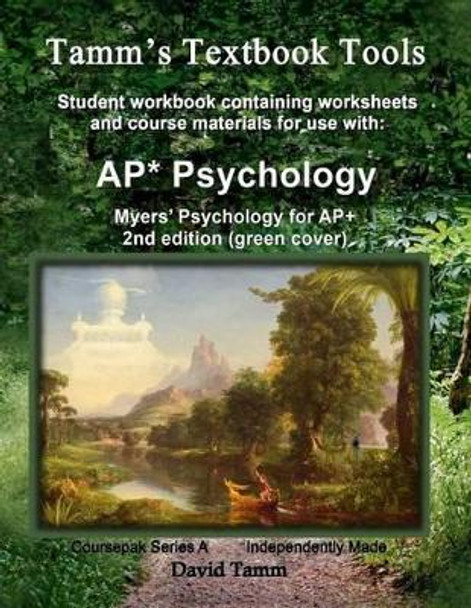 Tamm's Textbook Tools

Student workbook containing worksheets and course materials for use with:

AP* Psychology

Myers' Psychology for AP+ 2nd edition (green cover)

Coursepak Series A Independently Made

David Tamm